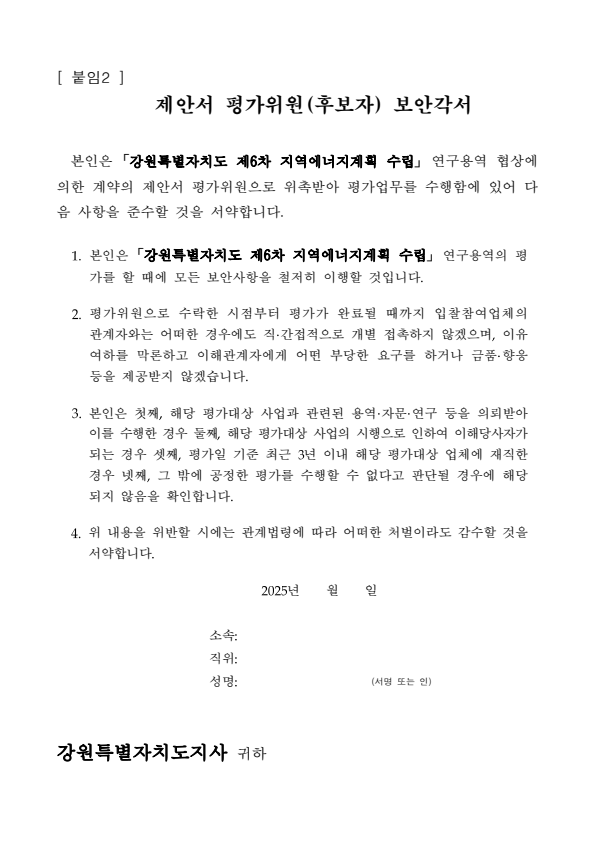 [ 붙임2 ]

제안서 평가위원(후보자) 보안각서

본인은 「강원특별자치도 제6차 지역에너지계획 수립」 연구용역 협상에 의한 계약의 제안서 평가위원으로 위촉받아 평가업무를 수행함에 있어 다음 사항을 준수할 것을 서약합니다.

1. 본인은 「강원특별자치도 제6차 지역에너지계획 수립」 연구용역의 평가를 할 때에 모든 보안사항을 철저히 이행할 것입니다.

2. 평가위원으로 수락한 시점부터 평가가 완료될 때까지 입찰참여업체의 관계자와는 어떠한 경우에도 직·간접적으로 개별 접촉하지 않겠으며, 이유 여하를 막론하고 이해관계자에게 어떤 부당한 요구를 하거나 금품·향응 등을 제공받지 않겠습니다.

3. 본인은 첫째, 해당 평가대상 사업과 관련된 용역·자문·연구 등을 의뢰받아 이를 수행한 경우 둘째, 해당 평가대상 사업의 시행으로 인하여 이해당사자가 되는 경우 셋째, 평가일 기준 최근 3년 이내 해당 평가대상 업체에 재직한 경우 넷째, 그 밖에 공정한 평가를 수행할 수 없다고 판단될 경우에 해당되지 않음을 확인합니다.

4. 위 내용을 위반할 시에는 관계법령에 따라 어떠한 처벌이라도 감수할 것을 서약합니다.

2025년 월 일

소속:
직위:
성명: (서명 또는 인)

강원특별자치도지사 귀하